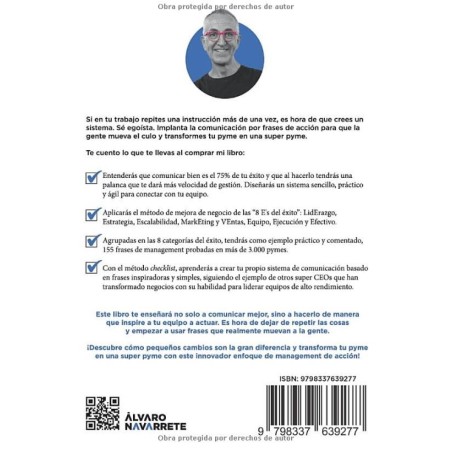 Obra protegida por derechos de autor

Si en tu trabajo repites una instrucción más de una vez, es hora de que crees un sistema. Sé egoísta. Implanta la comunicación por frases de acción para que la gente mueva el culo y transformes tu pyme en una super pyme.

Te cuento lo que te llevas al comprar mi libro:

Entenderás que comunicar bien es el 75% de tu éxito y que al hacerlo tendrás una palanca que te dará más velocidad de gestión. Diseñarás un sistema sencillo, práctico y ágil para conectar con tu equipo.

Aplicarás el método de mejora de negocio de las "8 E's del éxito": LidErazgo, Estrategia, Escalabilidad, MarkEting y VEntas, Equipo, Ejecución y Efectivo.

Agrupadas en las 8 categorías del éxito, tendrás como ejemplo práctico y comentado, 155 frases de management probadas en más de 3.000 pymes.

Con el método checklist, aprenderás a crear tu propio sistema de comunicación basado en frases inspiradoras y simples, siguiendo el ejemplo de otros super CEOs que han transformado negocios con su habilidad para liderar equipos de alto rendimiento.

Este libro te enseñará no solo a comunicar mejor, sino a hacerlo de manera que inspire a tu equipo a actuar. Es hora de dejar de repetir las cosas y empezar a usar frases que realmente muevan a la gente.

¡Descubre cómo pequeños cambios son la gran diferencia y transforma tu pyme en una super pyme con este innovador enfoque de management de acción!

ISBN: 9798337639277

ÁLVARO NAVARRETE

9 798337 639277

Obra protegida por derechos de autor